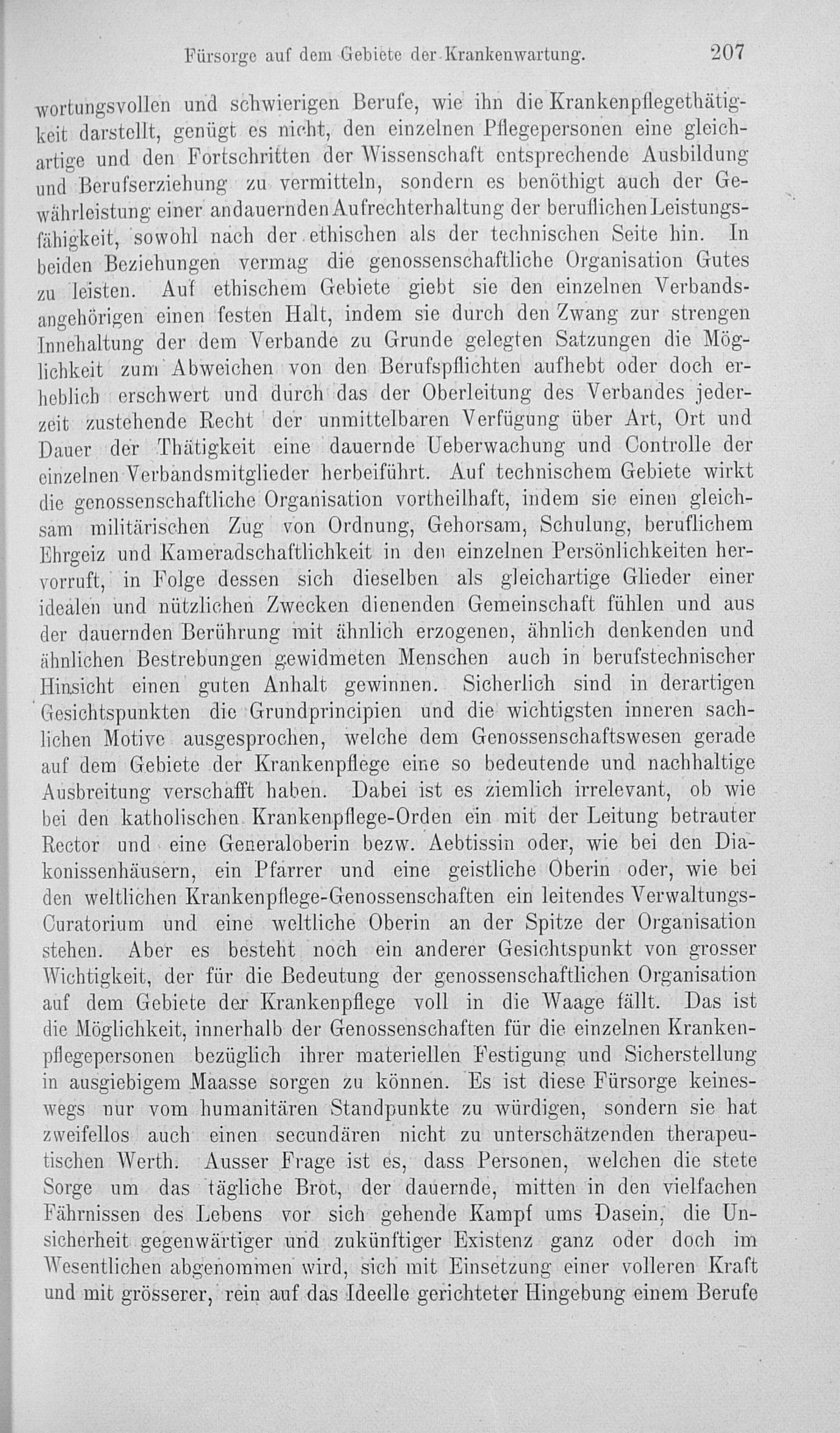 Fürsorge auf dem Gebiete der Krankenwartung. 207

wortungsvollen und schwierigen Berufe, wie ihn die Krankenpflegethätigkeit darstellt, genügt es nicht, den einzelnen Pflegepersonen eine gleichartige und den Fortschritten der Wissenschaft entsprechende Ausbildung und Berufserziehung zu vermitteln, sondern es benöthigt auch der Gewährleistung einer andauernden Aufrechterhaltung der beruflichen Leistungsfähigkeit, sowohl nach der ethischen als der technischen Seite hin. In beiden Beziehungen vermag die genossenschaftliche Organisation Gutes zu leisten. Auf ethischem Gebiete giebt sie den einzelnen Verbandsangehörigen einen festen Halt, indem sie durch den Zwang zur strengen Innehaltung der dem Verbande zu Grunde gelegten Satzungen die Möglichkeit zum Abweichen von den Berufspflichten aufhebt oder doch erheblich erschwert und durch das der Oberleitung des Verbandes jederzeit zustehende Recht der unmittelbaren Verfügung über Art, Ort und Dauer der Thätigkeit eine dauernde Ueberwachung und Controlle der einzelnen Verbandsmitglieder herbeiführt. Auf technischem Gebiete wirkt die genossenschaftliche Organisation vortheilhaft, indem sie einen gleichsam militärischen Zug von Ordnung, Gehorsam, Schulung, beruflichem Ehrgeiz und Kameradschaftlichkeit in den einzelnen Persönlichkeiten hervorruft, in Folge dessen sich dieselben als gleichartige Glieder einer idealen und nützlichen Zwecken dienenden Gemeinschaft fühlen und aus der dauernden Berührung mit ähnlich erzogenen, ähnlich denkenden und ähnlichen Bestrebungen gewidmeten Menschen auch in berufstechnischer Hinsicht einen guten Anhalt gewinnen. Sicherlich sind in derartigen Gesichtspunkten die Grundprincipien und die wichtigsten inneren sachlichen Motive ausgesprochen, welche dem Genossenschaftswesen gerade auf dem Gebiete der Krankenpflege eine so bedeutende und nachhaltige Ausbreitung verschafft haben. Dabei ist es ziemlich irrelevant, ob wie bei den katholischen Krankenpflege-Orden ein mit der Leitung betrauter Rector und eine Generaloberin bezw. Aebtissin oder, wie bei den Diakonissenhäusern, ein Pfarrer und eine geistliche Oberin oder, wie bei den weltlichen Krankenpflege-Genossenschaften ein leitendes Verwaltungs-Curatorium und eine weltliche Oberin an der Spitze der Organisation stehen. Aber es besteht noch ein anderer Gesichtspunkt von grosser Wichtigkeit, der für die Bedeutung der genossenschaftlichen Organisation auf dem Gebiete der Krankenpflege voll in die Waage fällt. Das ist die Möglichkeit, innerhalb der Genossenschaften für die einzelnen Krankenpflegepersonen bezüglich ihrer materiellen Festigung und Sicherstellung in ausgiebigem Maasse sorgen zu können. Es ist diese Fürsorge keineswegs nur vom humanitären Standpunkte zu würdigen, sondern sie hat zweifellos auch einen secundären nicht zu unterschätzenden therapeutischen Werth. Ausser Frage ist es, dass Personen, welchen die stete Sorge um das tägliche Brot, der dauernde, mitten in den vielfachen Fährnissen des Lebens vor sich gehende Kampf ums Dasein, die Unsicherheit gegenwärtiger und zukünftiger Existenz ganz oder doch im Wesentlichen abgenommen wird, sich mit Einsetzung einer volleren Kraft und mit grösserer, rein auf das Ideelle gerichteter Hingebung einem Berufe